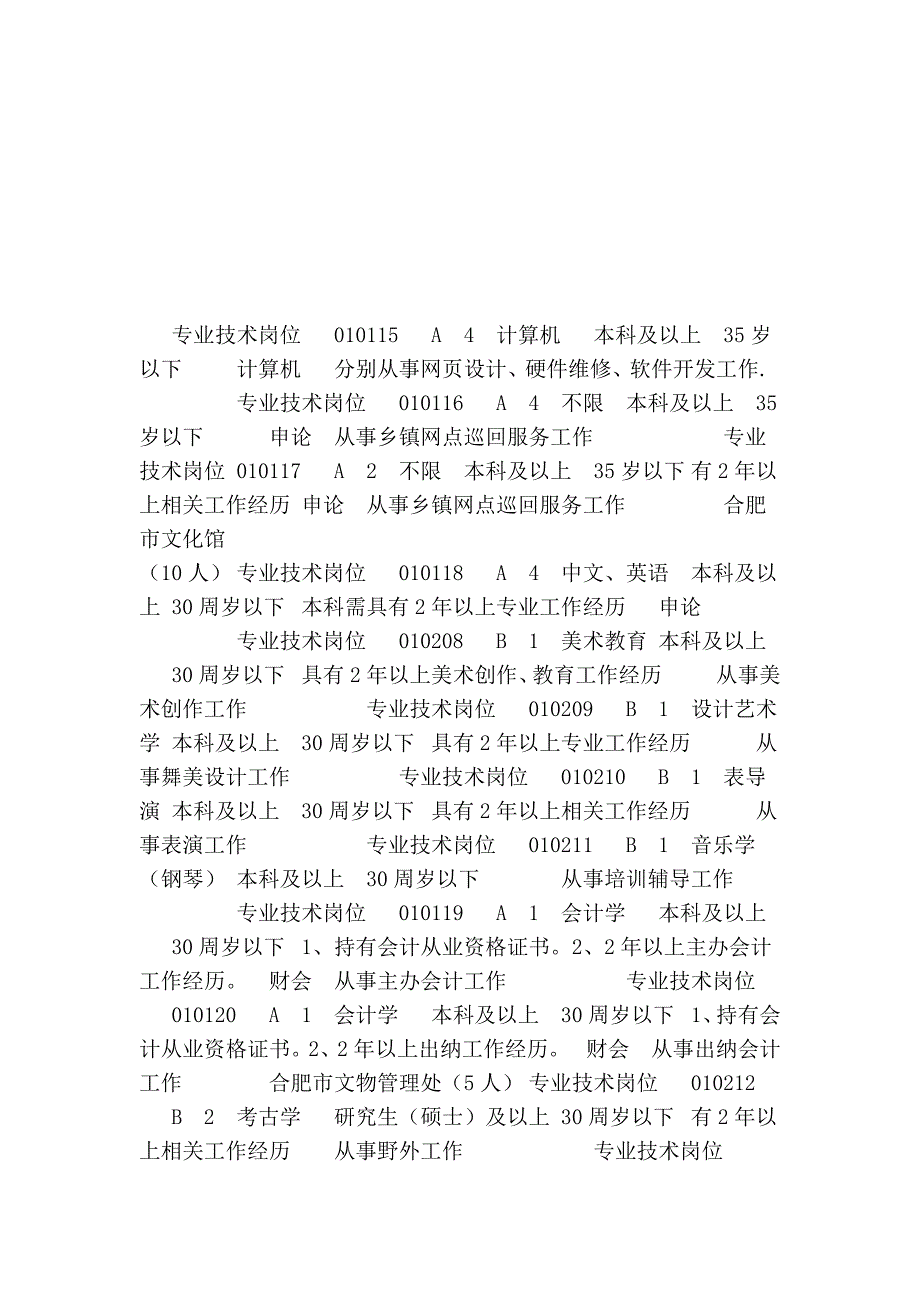 专业技术岗位 010115 A 4 计算机 本科及以上 35岁以下 计算机 分别从事网页设计、硬件维修、软件开发工作. 专业技术岗位 010116 A 4 不限 本科及以上 35岁以下 申论 从事乡镇网点巡回服务工作 专业技术岗位 010117 A 2 不限 本科及以上 35岁以下 有2年以上相关工作经历 申论 从事乡镇网点巡回服务工作 合肥市文化馆
（10人） 专业技术岗位 010118 A 4 中文、英语 本科及以上 30周岁以下 本科需具有2年以上专业工作经历 申论 专业技术岗位 010208 B 1 美术教育 本科及以上 30周岁以下 具有2年以上美术创作、教育工作经历 从事美术创作工作 专业技术岗位 010209 B 1 设计艺术学 本科及以上 30周岁以下 具有2年以上专业工作经历 从事舞美设计工作 专业技术岗位 010210 B 1 表导演 本科及以上 30周岁以下 具有2年以上相关工作经历 从事表演工作 专业技术岗位 010211 B 1 音乐学（钢琴） 本科及以上 30周岁以下 从事培训辅导工作 专业技术岗位 010119 A 1 会计学 本科及以上 30周岁以下 1、持有会计从业资格证书。2、2年以上主办会计工作经历。 财会 从事主办会计工作 专业技术岗位 010120 A 1 会计学 本科及以上 30周岁以下 1、持有会计从业资格证书。2、2年以上出纳工作经历。 财会 从事出纳会计工作 合肥市文物管理处（5人） 专业技术岗位 010212 B 2 考古学 研究生（硕士）及以上 30周岁以下 有2年以上相关工作经历 从事野外工作 专业技术岗位